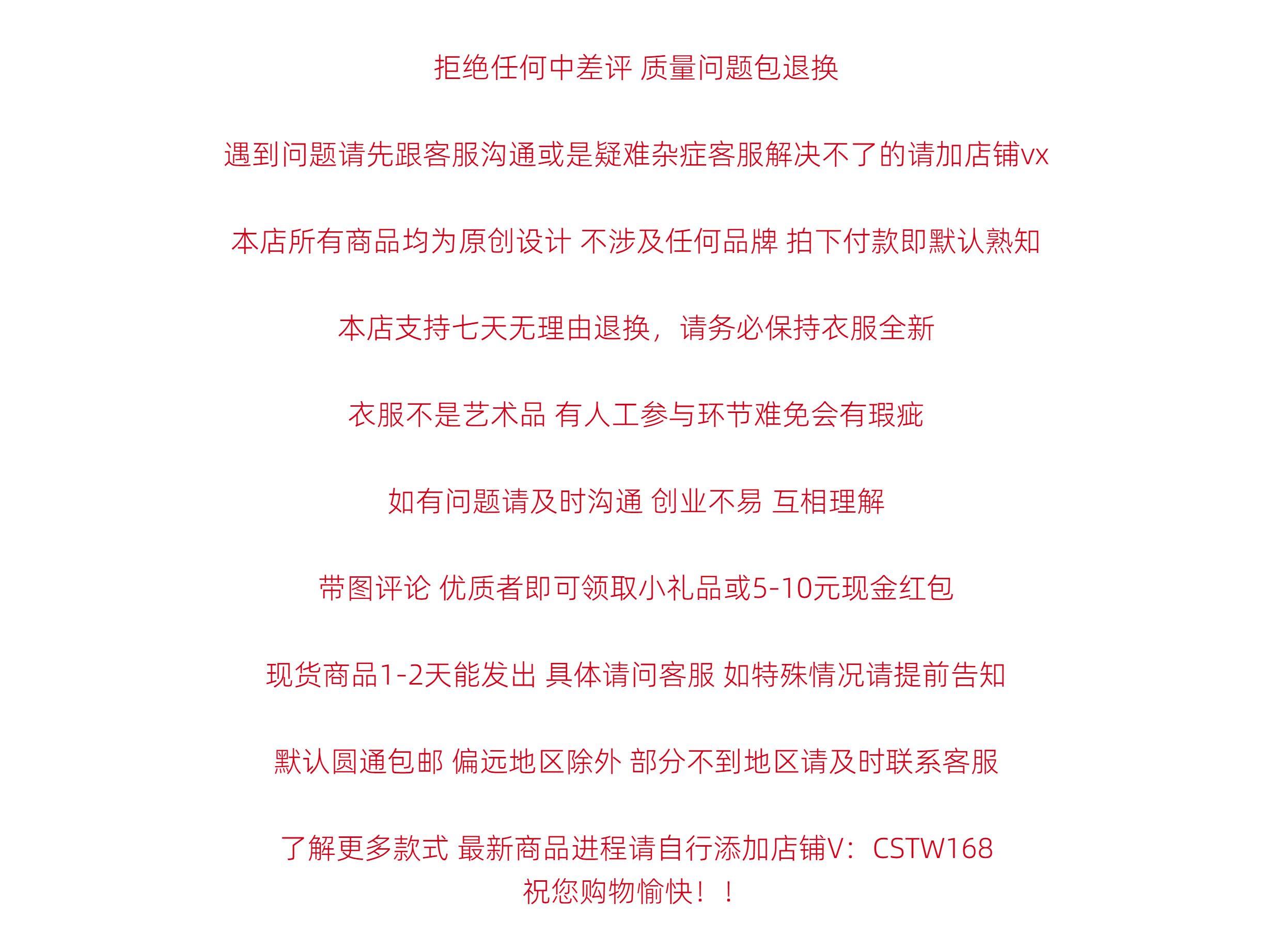 拒绝任何中差评 质量问题包退换

遇到问题请先跟客服沟通或是疑难杂症客服解决不了的请加店铺vx

本店所有商品均为原创设计 不涉及任何品牌 拍下付款即默认熟知

本店支持七天无理由退换，请务必保持衣服全新

衣服不是艺术品 有人工参与环节难免会有瑕疵

如有问题请及时沟通 创业不易 互相理解

带图评论 优质者即可领取小礼品或5-10元现金红包

现货商品1-2天能发出 具体请问客服 如特殊情况请提前告知

默认圆通包邮 偏远地区除外 部分不到地区请及时联系客服

了解更多款式 最新商品进程请自行添加店铺V：CSTW168
祝您购物愉快！！